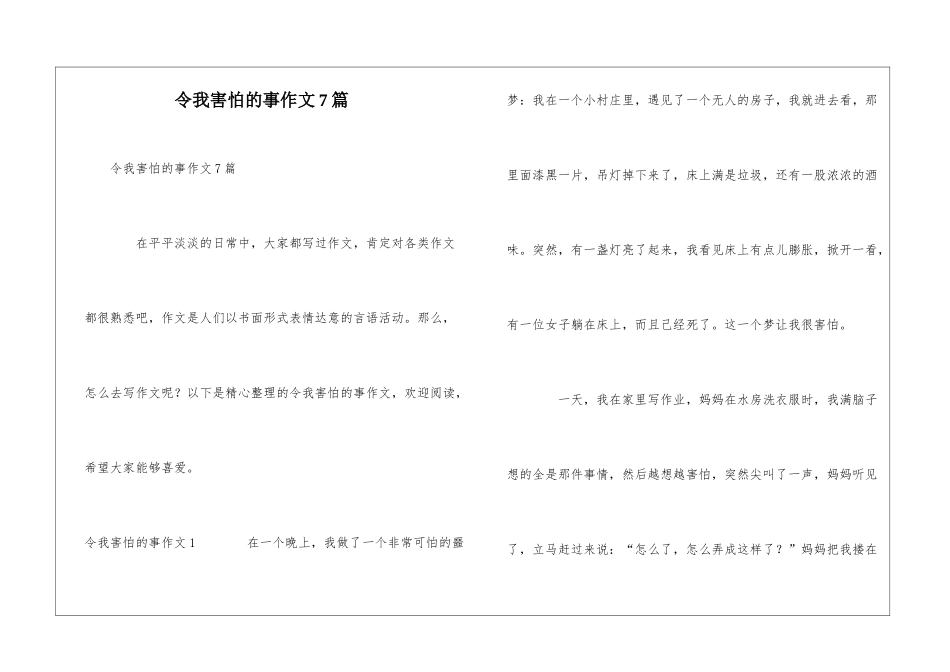 令我害怕的事作文7篇

令我害怕的事作文7篇

在平平淡淡的日常中，大家都写过作文，肯定对各类作文都很熟悉吧，作文是人们以书面形式表情达意的言语活动。那么，怎么去写作文呢？以下是精心整理的令我害怕的事作文，欢迎阅读，希望大家能够喜爱。

令我害怕的事作文1　　在一个晚上，我做了一个非常可怕的噩梦：我在一个小村庄里，遇见了一个无人的房子，我就进去看，那里面漆黑一片，吊灯掉下来了，床上满是垃圾，还有一股浓浓的酒味。突然，有一盏灯亮了起来，我看见床上有点儿膨胀，掀开一看，有一位女子躺在床上，而且已经死了。这一个梦让我很害怕。

一天，我在家里写作业，妈妈在水房洗衣服时，我满脑子想的全是那件事情，然后越想越害怕，突然尖叫了一声，妈妈听见了，立马赶过来说：“怎么了，怎么弄成这样了？”妈妈把我搂在